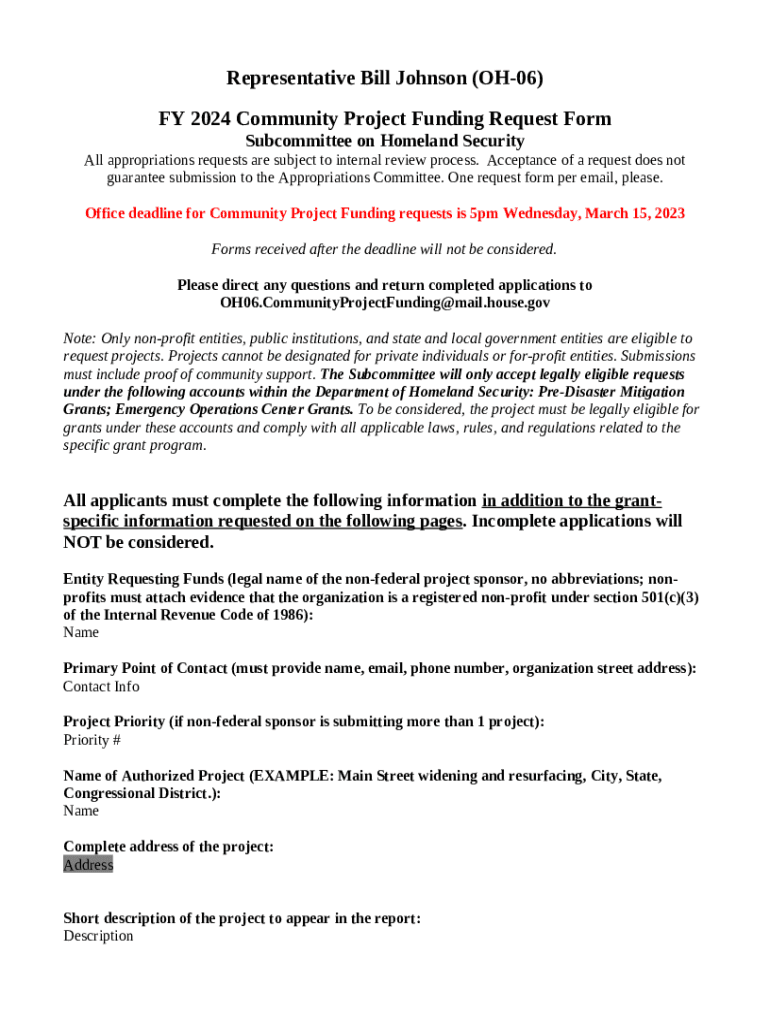 Representative Bill Johnson (OH-06)

FY 2024 Community Project Funding Request Form
Subcommittee on Homeland Security

All appropriations requests are subject to internal review process. Acceptance of a request does not guarantee submission to the Appropriations Committee. One request form per email, please.

Office deadline for Community Project Funding requests is 5pm Wednesday, March 15, 2023

Forms received after the deadline will not be considered.

Please direct any questions and return completed applications to OH06.CommunityProjectFunding@mail.house.gov

Note: Only non-profit entities, public institutions, and state and local government entities are eligible to request projects. Projects cannot be designated for private individuals or for-profit entities. Submissions must include proof of community support. The Subcommittee will only accept legally eligible requests under the following accounts within the Department of Homeland Security: Pre-Disaster Mitigation Grants; Emergency Operations Center Grants. To be considered, the project must be legally eligible for grants under these accounts and comply with all applicable laws, rules, and regulations related to the specific grant program.

All applicants must complete the following information in addition to the grant-specific information requested on the following pages. Incomplete applications will NOT be considered.

Entity Requesting Funds (legal name of the non-federal project sponsor, no abbreviations; non-profits must attach evidence that the organization is a registered non-profit under section 501(c)(3) of the Internal Revenue Code of 1986):
Name

Primary Point of Contact (must provide name, email, phone number, organization street address):
Contact Info

Project Priority (if non-federal sponsor is submitting more than 1 project):
Priority #

Name of Authorized Project (EXAMPLE: Main Street widening and resurfacing, City, State, Congressional District.):
Name

Complete address of the project:
Address

Short description of the project to appear in the report:
Description